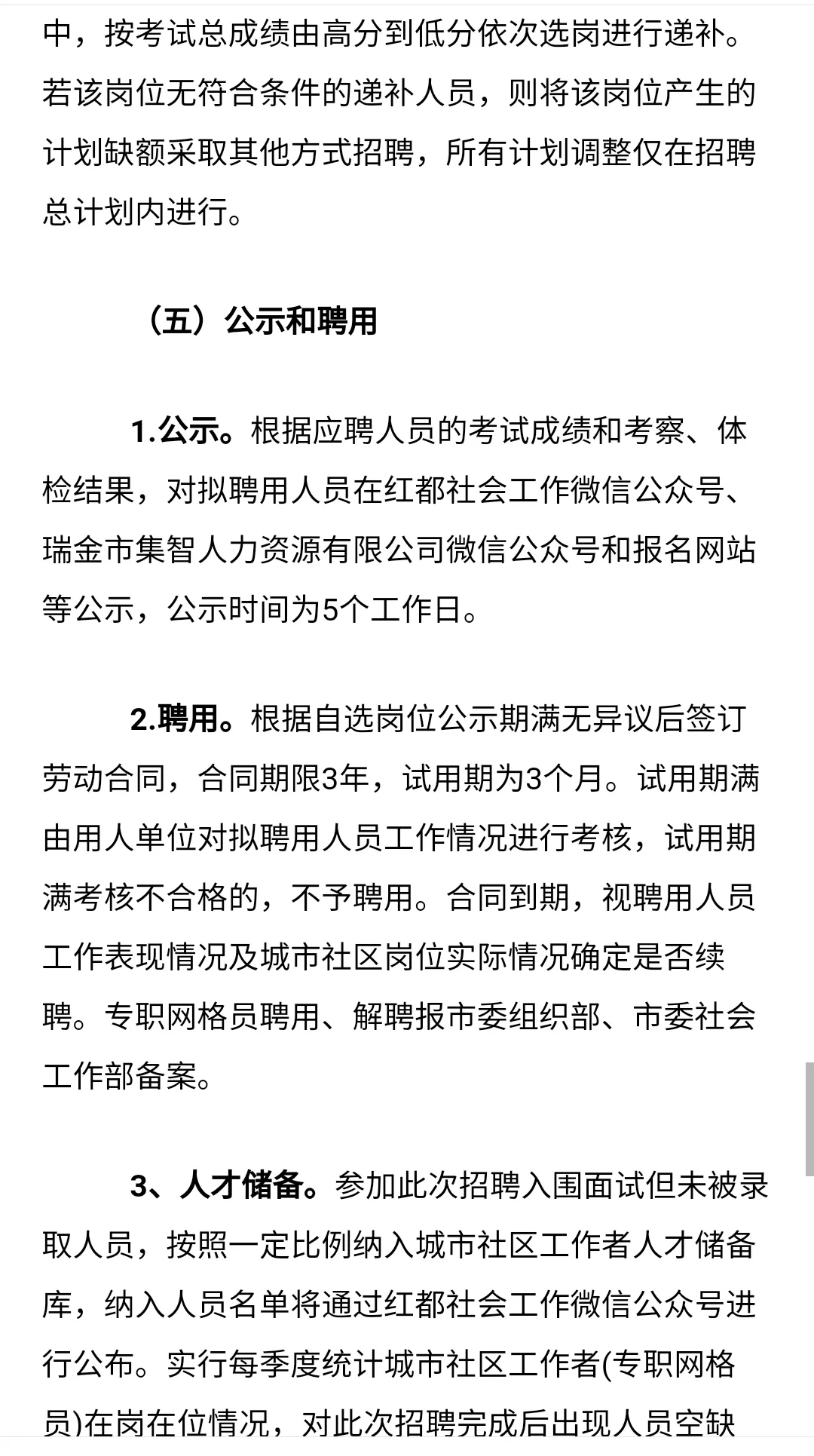 中，按考试总成绩由高分到低分依次选岗进行递补。若该岗位无符合条件的递补人员，则将该岗位产生的计划缺额采取其他方式招聘，所有计划调整仅在招聘总计划内进行。

（五）公示和聘用

1.公示。根据应聘人员的考试成绩和考察、体检结果，对拟聘用人员在红都社会工作微信公众号、瑞金市集智人力资源有限公司微信公众号和报名网站等公示，公示时间为5个工作日。

2.聘用。根据自选岗位公示期满无异议后签订劳动合同，合同期限3年，试用期为3个月。试用期满由用人单位对拟聘用人员工作情况进行考核，试用期满考核不合格的，不予聘用。合同到期，视聘用人员工作表现情况及城市社区岗位实际情况确定是否续聘。专职网格员聘用、解聘报市委组织部、市委社会工作部备案。

3、人才储备。参加此次招聘入围面试但未被录取人员，按照一定比例纳入城市社区工作者人才储备库，纳入人员名单将通过红都社会工作微信公众号进行公布。实行每季度统计城市社区工作者(专职网格员)在岗在位情况，对此次招聘完成后出现人员空缺